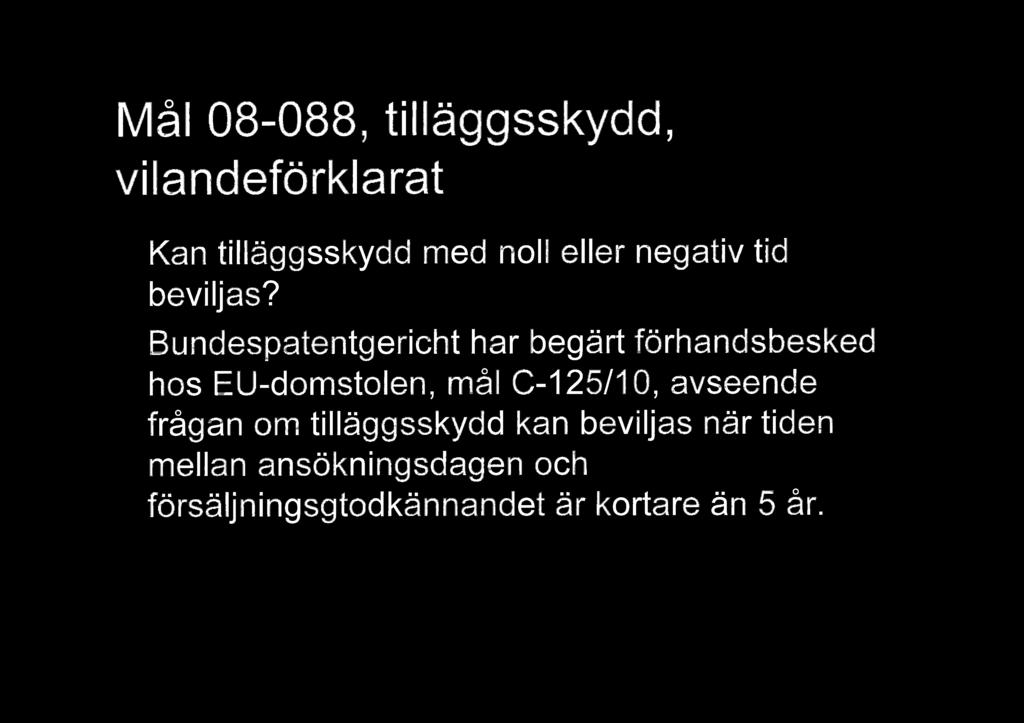 Mål 08-088, tilläggsskydd, vilandeförklarat

Kan tilläggsskydd med noll eller negativ tid beviljas?

Bundespatentgericht har begärt förhandsbesked hos EU-domstolen, mål C-125/10, avseende frågan om tilläggsskydd kan beviljas när tiden mellan ansökningsdagen och försäljningsgtodkännandet är kortare än 5 år.